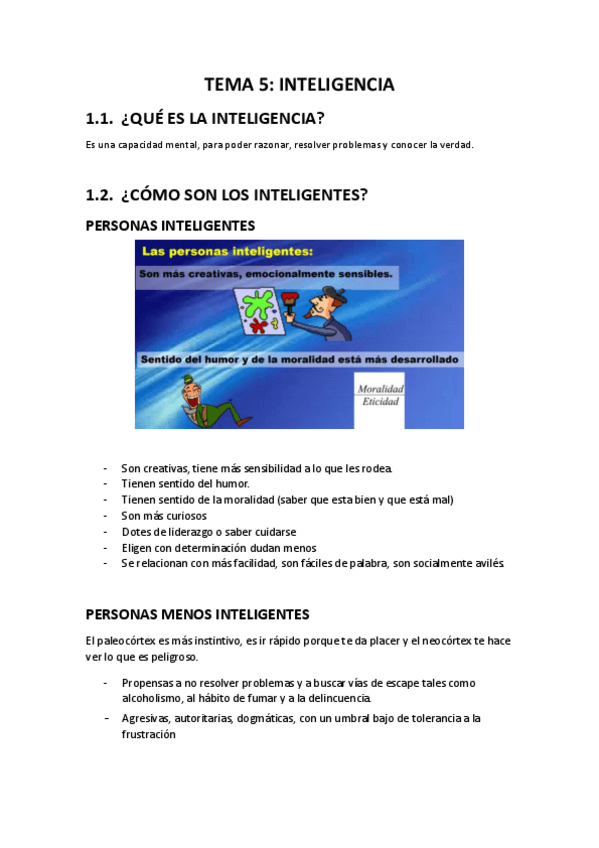 TEMA 5: INTELIGENCIA

1.1. ¿QUÉ ES LA INTELIGENCIA?

Es una capacidad mental, para poder razonar, resolver problemas y conocer la verdad.

1.2. ¿CÓMO SON LOS INTELIGENTES?

PERSONAS INTELIGENTES

Las personas inteligentes:

Son más creativas, emocionalmente sensibles.

Sentido del humor y de la moralidad está más desarrollado

Moralidad
Eticidad

- Son creativas, tiene más sensibilidad a lo que les rodea.
- Tienen sentido del humor.
- Tienen sentido de la moralidad (saber que esta bien y que está mal)
- Son más curiosos
- Dotes de liderazgo o saber cuidarse
- Eligen con determinación dudan menos
- Se relacionan con más facilidad, son fáciles de palabra, son socialmente avilés.

PERSONAS MENOS INTELIGENTES

El paleocórtex es más instintivo, es ir rápido porque te da placer y el neocórtex te hace ver lo que es peligroso.

- Propensas a no resolver problemas y a buscar vías de escape tales como alcoholismo, al hábito de fumar y a la delincuencia.
- Agresivas, autoritarias, dogmáticas, con un umbral bajo de tolerancia a la frustración